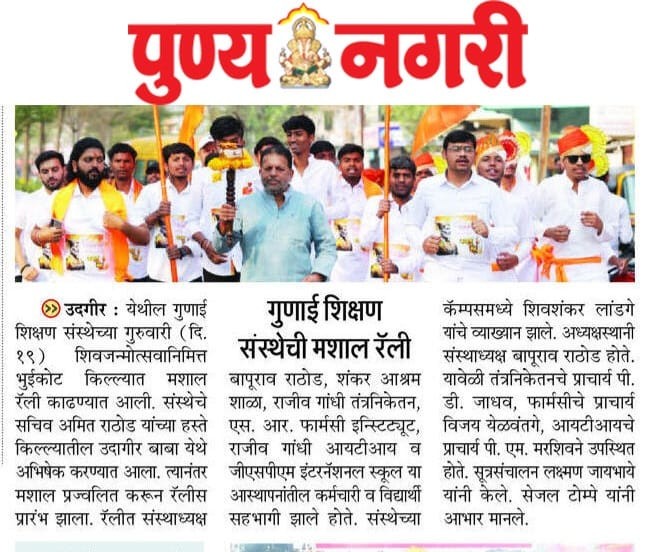 पुण्य नगरी

गुणाई शिक्षण संस्थेची मशाल रॅली

उदगीर : येथील गुणाई शिक्षण संस्थेच्या गुरुवारी (दि. १९) शिवजन्मोत्सवानिमित्त भुईकोट किल्ल्यात मशाल रॅली काढण्यात आली. संस्थेचे सचिव अमित राठोड यांच्या हस्ते किल्ल्यातील उदागीर बाबा येथे अभिषेक करण्यात आला. त्यानंतर मशाल प्रज्वलित करून रॅलीस प्रारंभ झाला. रॅलीत संस्थाध्यक्ष बापूराव राठोड, शंकर आश्रम शाळा, राजीव गांधी तंत्रनिकेतन, एस. आर. फार्मसी इन्स्टिट्यूट, राजीव गांधी आयटीआय व जीएसपीएम इंटरनॅशनल स्कूल या आस्थापनांतील कर्मचारी व विद्यार्थी सहभागी झाले होते. संस्थेच्या कॅम्पसमध्ये शिवशंकर लांडगे यांचे व्याख्यान झाले. अध्यक्षस्थानी संस्थाध्यक्ष बापूराव राठोड होते. यावेळी तंत्रनिकेतनचे प्राचार्य पी. डी. जाधव, फार्मसीचे प्राचार्य विजय येळवंतगे, आयटीआयचे प्राचार्य पी. एम. मरशिवने उपस्थित होते. सूत्रसंचालन लक्ष्मण जायभाये यांनी केले. सेजल टोम्पे यांनी आभार मानले.